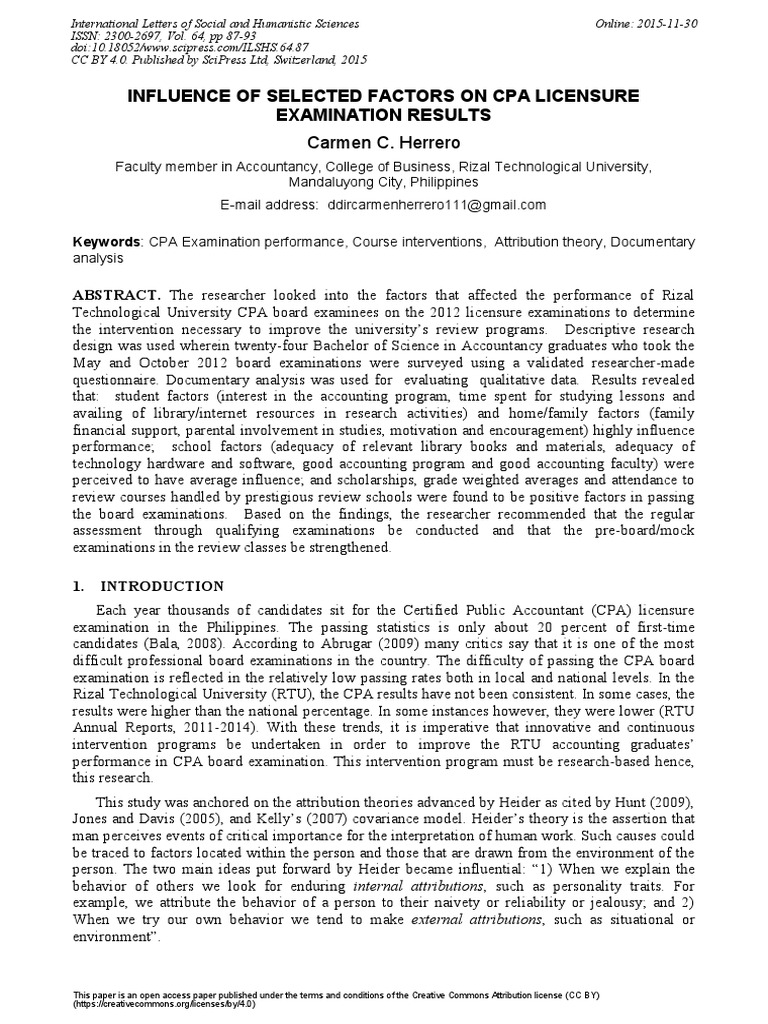 International Letters of Social and Humanistic Sciences
ISSN: 2300-2697, Vol. 64, pp 87-93
doi:10.18052/www.scipress.com/ILSHS.64.87
CC BY 4.0. Published by SciPress Ltd, Switzerland, 2015

Online: 2015-11-30

INFLUENCE OF SELECTED FACTORS ON CPA LICENSURE EXAMINATION RESULTS

Carmen C. Herrero

Faculty member in Accountancy, College of Business, Rizal Technological University, Mandaluyong City, Philippines

E-mail address: ddircarmenherrero111@gmail.com

Keywords: CPA Examination performance, Course interventions, Attribution theory, Documentary analysis

ABSTRACT. The researcher looked into the factors that affected the performance of Rizal Technological University CPA board examinees on the 2012 licensure examinations to determine the intervention necessary to improve the university's review programs. Descriptive research design was used wherein twenty-four Bachelor of Science in Accountancy graduates who took the May and October 2012 board examinations were surveyed using a validated researcher-made questionnaire. Documentary analysis was used for evaluating qualitative data. Results revealed that: student factors (interest in the accounting program, time spent for studying lessons and availing of library/internet resources in research activities) and home/family factors (family financial support, parental involvement in studies, motivation and encouragement) highly influence performance; school factors (adequacy of relevant library books and materials, adequacy of technology hardware and software, good accounting program and good accounting faculty) were perceived to have average influence; and scholarships, grade weighted averages and attendance to review courses handled by prestigious review schools were found to be positive factors in passing the board examinations. Based on the findings, the researcher recommended that the regular assessment through qualifying examinations be conducted and that the pre-board/mock examinations in the review classes be strengthened.

1. INTRODUCTION

Each year thousands of candidates sit for the Certified Public Accountant (CPA) licensure examination in the Philippines. The passing statistics is only about 20 percent of first-time candidates (Bala, 2008). According to Abrugar (2009) many critics say that it is one of the most difficult professional board examinations in the country. The difficulty of passing the CPA board examination is reflected in the relatively low passing rates both in local and national levels. In the Rizal Technological University (RTU), the CPA results have not been consistent. In some cases, the results were higher than the national percentage. In some instances however, they were lower (RTU Annual Reports, 2011-2014). With these trends, it is imperative that innovative and continuous intervention programs be undertaken in order to improve the RTU accounting graduates' performance in CPA board examination. This intervention program must be research-based hence, this research.

This study was anchored on the attribution theories advanced by Heider as cited by Hunt (2009), Jones and Davis (2005), and Kelly's (2007) covariance model. Heider's theory is the assertion that man perceives events of critical importance for the interpretation of human work. Such causes could be traced to factors located within the person and those that are drawn from the environment of the person. The two main ideas put forward by Heider became influential: "1) When we explain the behavior of others we look for enduring internal attributions, such as personality traits. For example, we attribute the behavior of a person to their naivety or reliability or jealousy; and 2) When we try our own behavior we tend to make external attributions, such as situational or environment".

This paper is an open access paper published under the terms and conditions of the Creative Commons Attribution license (CC BY) (https://creativecommons.org/licenses/by/4.0)